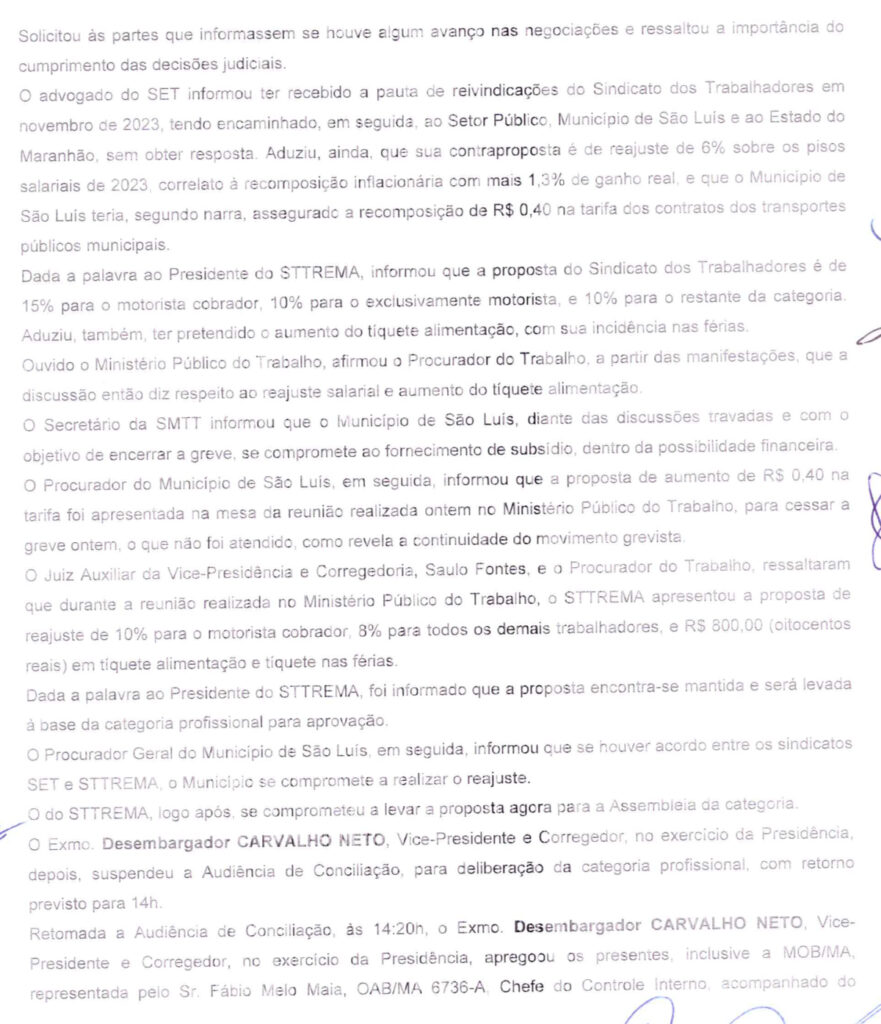 Solicitou às partes que informassem se houve algum avanço nas negociações e ressaltou a importância do cumprimento das decisões judiciais.
O advogado do SET informou ter recebido a pauta de reivindicações do Sindicato dos Trabalhadores em novembro de 2023, tendo encaminhado, em seguida, ao Setor Público, Município de São Luís e ao Estado do Maranhão, sem obter resposta. Aduziu, ainda, que sua contraproposta é de reajuste de 6% sobre os pisos salariais de 2023, correlato à recomposição inflacionária com mais 1,3% de ganho real, e que o Município de São Luís teria, segundo narra, assegurado a recomposição de R$ 0,40 na tarifa dos contratos dos transportes públicos municipais.
Dada a palavra ao Presidente do STTREMA, informou que a proposta do Sindicato dos Trabalhadores é de 15% para o motorista cobrador, 10% para o exclusivamente motorista, e 10% para o restante da categoria. Aduziu, também, ter pretendido o aumento do tíquete alimentação, com sua incidência nas férias.
Ouvido o Ministério Público do Trabalho, afirmou o Procurador do Trabalho, a partir das manifestações, que a discussão então diz respeito ao reajuste salarial e aumento do tíquete alimentação.
O Secretário da SMTT informou que o Município de São Luís, diante das discussões travadas e com o objetivo de encerrar a greve, se compromete ao fornecimento de subsídio, dentro da possibilidade financeira.
O Procurador do Município de São Luís, em seguida, informou que a proposta de aumento de R$ 0,40 na tarifa foi apresentada na mesa da reunião realizada ontem no Ministério Público do Trabalho, para cessar a greve ontem, o que não foi atendido, como revela a continuidade do movimento grevista.
O Juiz Auxiliar da Vice-Presidência e Corregedoria, Saulo Fontes, e o Procurador do Trabalho, ressaltaram que durante a reunião realizada no Ministério Público do Trabalho, o STTREMA apresentou a proposta de reajuste de 10% para o motorista cobrador, 8% para todos os demais trabalhadores, e R$ 800,00 (oitocentos reais) em tíquete alimentação e tíquete nas férias.
Dada a palavra ao Presidente do STTREMA, foi informado que a proposta encontra-se mantida e será levada à base da categoria profissional para aprovação.
O Procurador Geral do Município de São Luís, em seguida, informou que se houver acordo entre os sindicatos SET e STTREMA, o Município se compromete a realizar o reajuste.
O do STTREMA, logo após, se comprometeu a levar a proposta agora para a Assembleia da categoria.
O Exmo. Desembargador CARVALHO NETO, Vice-Presidente e Corregedor, no exercício da Presidência, depois, suspendeu a Audiência de Conciliação, para deliberação da categoria profissional, com retorno previsto para 14h.
Retomada a Audiência de Conciliação, às 14:20h, o Exmo. Desembargador CARVALHO NETO, Vice-Presidente e Corregedor, no exercício da Presidência, apregoou os presentes, inclusive a MOB/MA, representada pelo Sr. Fábio Melo Maia, OAB/MA 6736-A, Chefe do Controle Interno, acompanhado do